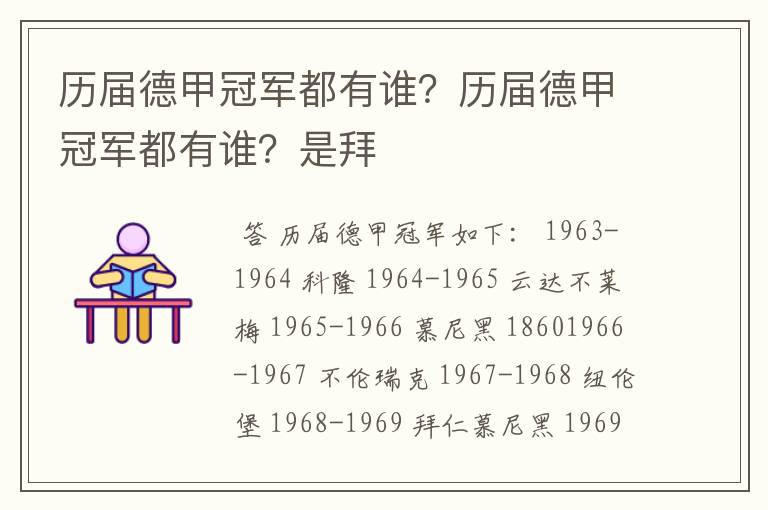 历届德甲冠军都有谁？历届德甲冠军都有谁？是拜

答 历届德甲冠军如下： 1963-1964 科隆 1964-1965 云达不莱梅 1965-1966 慕尼黑 18601966-1967 不伦瑞克 1967-1968 纽伦堡 1968-1969 拜仁慕尼黑 1969